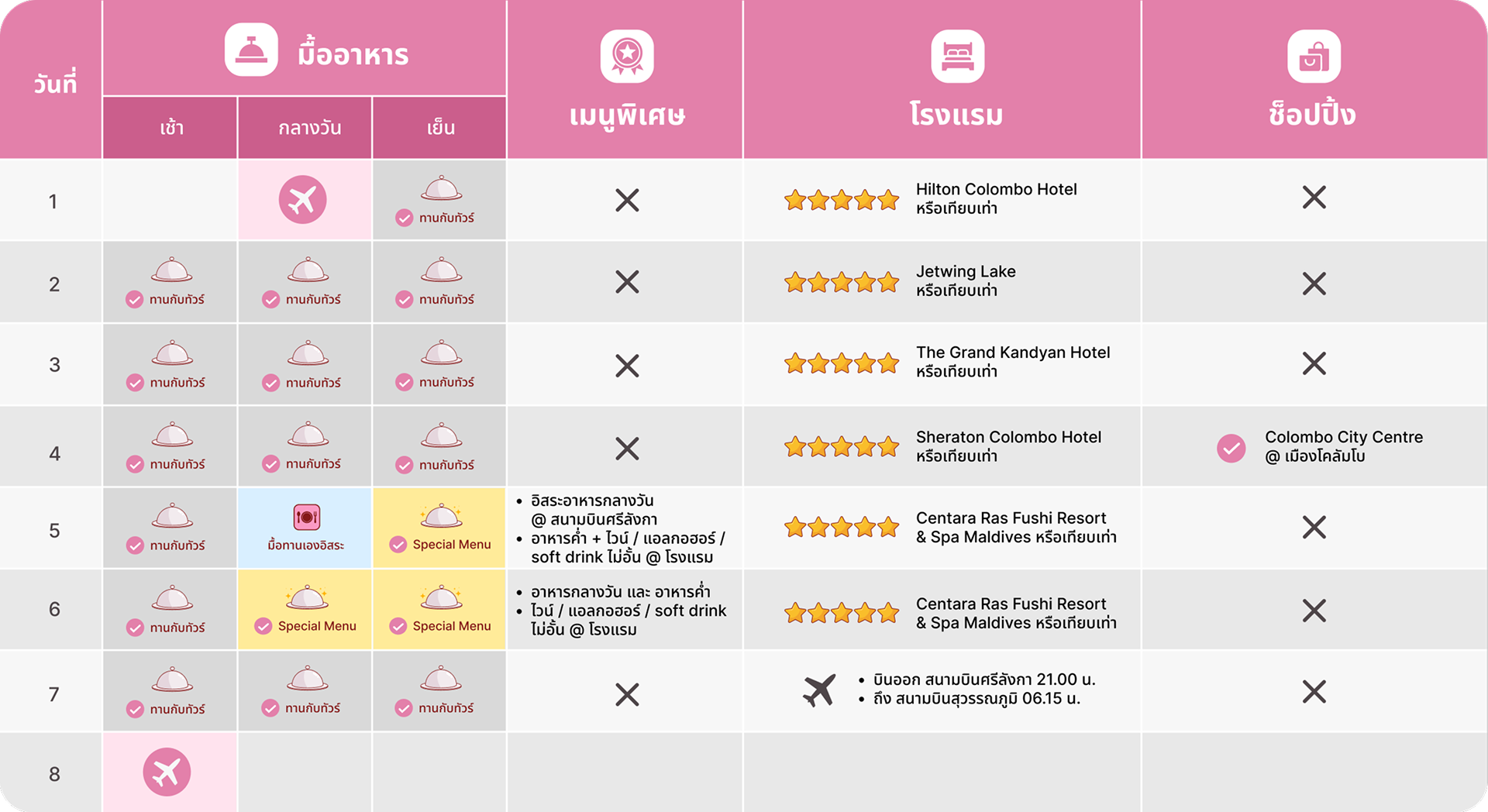 | วันที่ | มื้ออาหาร เช้า | มื้ออาหาร กลางวัน | มื้ออาหาร เย็น | เมนูพิเศษ | โรงแรม | ช็อปปิ้ง |
|---|---|---|---|---|---|---|
| 1 | | | ทานกับทัวร์ | | Hilton Colombo Hotel หรือเทียบเท่า | |
| 2 | ทานกับทัวร์ | ทานกับทัวร์ | ทานกับทัวร์ | | Jetwing Lake หรือเทียบเท่า | |
| 3 | ทานกับทัวร์ | ทานกับทัวร์ | ทานกับทัวร์ | | The Grand Kandyan Hotel หรือเทียบเท่า | |
| 4 | ทานกับทัวร์ | ทานกับทัวร์ | ทานกับทัวร์ | | Sheraton Colombo Hotel หรือเทียบเท่า | Colombo City Centre @ เมืองโคลัมโบ |
| 5 | ทานกับทัวร์ | มื้อทานเองอิสระ | Special Menu | • อิสระอาหารกลางวัน @ สนามบินศรีลังกา • อาหารค่ำ + ไวน์ / แอลกอฮอร์ / soft drink ไม่อั้น @ โรงแรม | Centara Ras Fushi Resort & Spa Maldives หรือเทียบเท่า | |
| 6 | ทานกับทัวร์ | Special Menu | Special Menu | • อาหารกลางวัน และ อาหารค่ำ • ไวน์ / แอลกอฮอร์ / soft drink ไม่อั้น @ โรงแรม | Centara Ras Fushi Resort & Spa Maldives หรือเทียบเท่า | |
| 7 | ทานกับทัวร์ | ทานกับทัวร์ | ทานกับทัวร์ | | • บินออก สนามบินศรีลังกา 21.00 น. • ถึง สนามบินสุวรรณภูมิ 06.15 น. | |
| 8 | | | | | | |